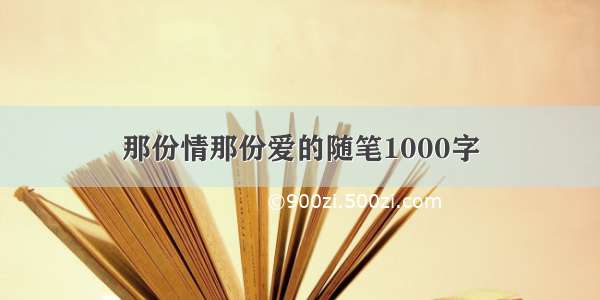 那份情那份爱的随笔1000字

©900zi.500zi.com